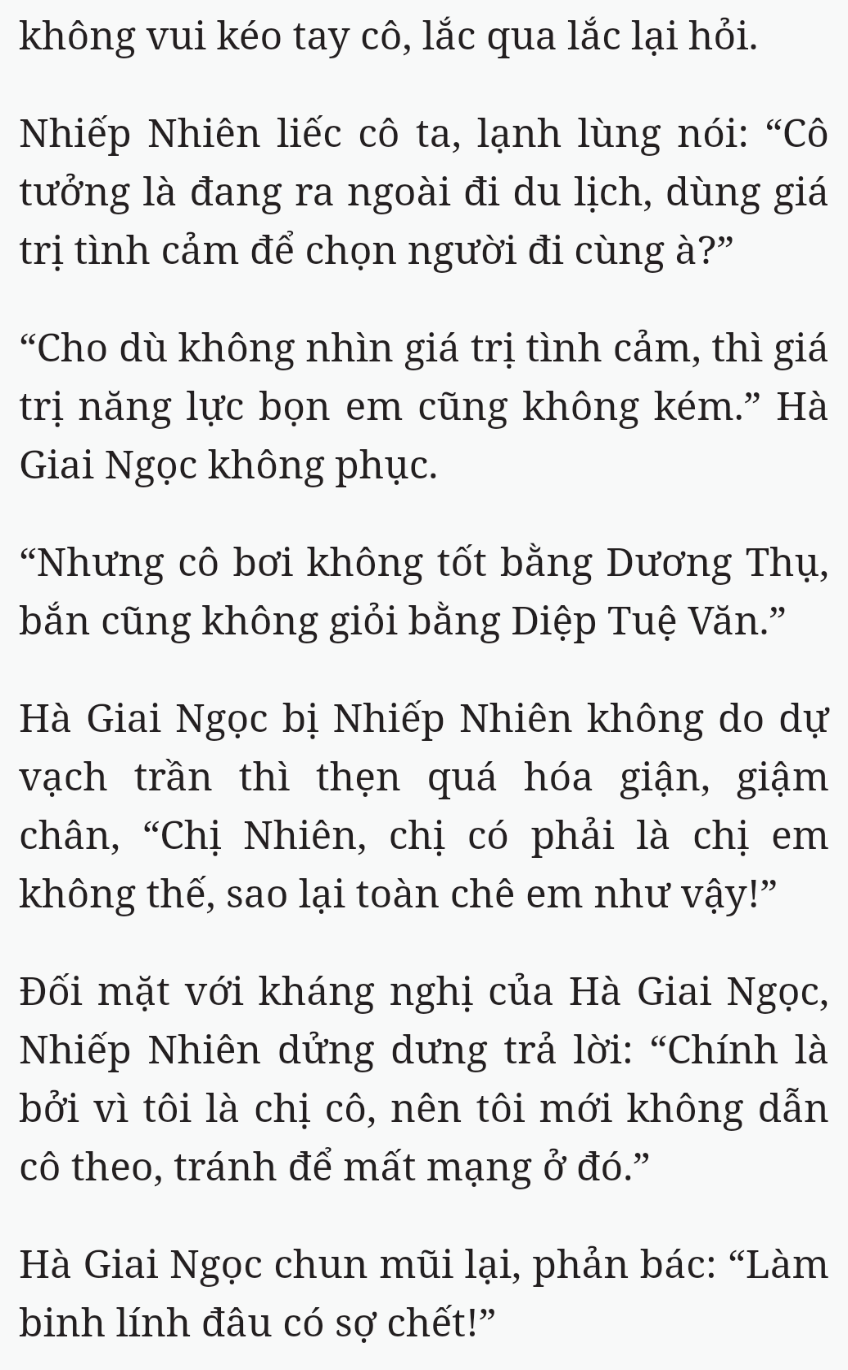 không vui kéo tay cô, lắc qua lắc lại hỏi.

Nhiếp Nhiên liếc cô ta, lạnh lùng nói: “Cô tưởng là đang ra ngoài đi du lịch, dùng giá trị tình cảm để chọn người đi cùng à?”

“Cho dù không nhìn giá trị tình cảm, thì giá trị năng lực bọn em cũng không kém.” Hà Giai Ngọc không phục.

“Nhưng cô bơi không tốt bằng Dương Thụ, bắn cũng không giỏi bằng Diệp Tuệ Văn.”

Hà Giai Ngọc bị Nhiếp Nhiên không do dự vạch trần thì thẹn quá hóa giận, giậm chân, “Chị Nhiên, chị có phải là chị em không thế, sao lại toàn chê em như vậy!”

Đối mặt với kháng nghị của Hà Giai Ngọc, Nhiếp Nhiên dửng dưng trả lời: “Chính là bởi vì tôi là chị cô, nên tôi mới không dẫn cô theo, tránh để mất mạng ở đó.”

Hà Giai Ngọc chun mũi lại, phản bác: “Làm binh lính đâu có sợ chết!”